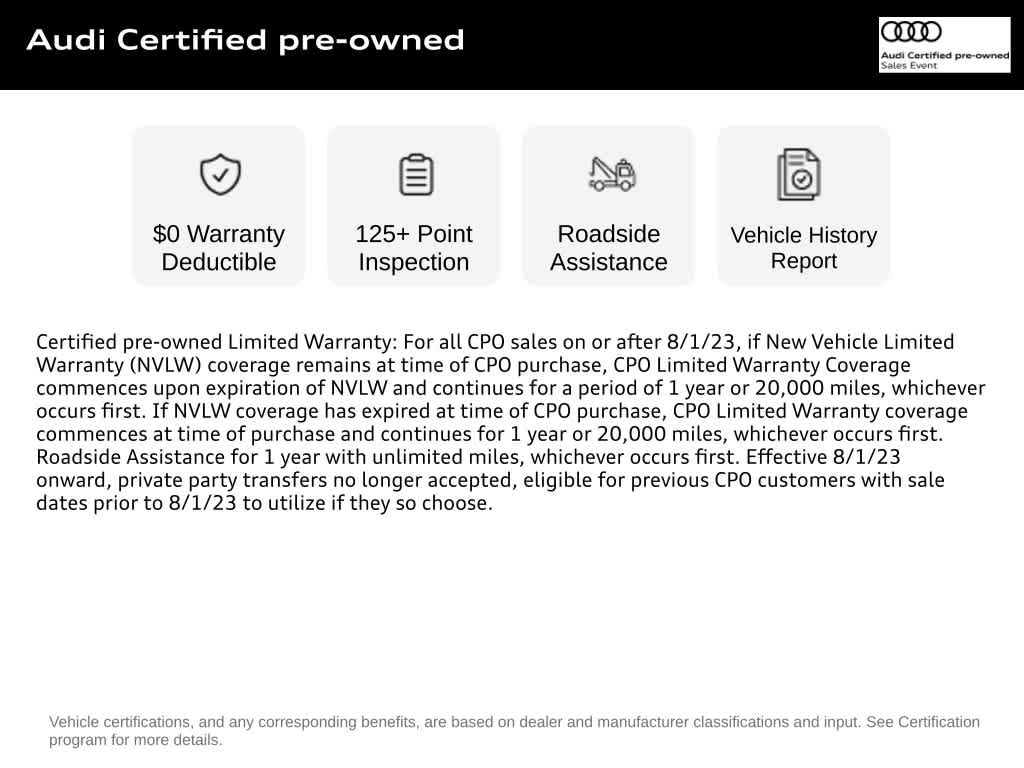 Audi Certified pre-owned

Audi Certified pre-owned
Sales Event

$0 Warranty Deductible

125+ Point Inspection

Roadside Assistance

Vehicle History Report

Certified pre-owned Limited Warranty: For all CPO sales on or after 8/1/23, if New Vehicle Limited Warranty (NVLW) coverage remains at time of CPO purchase, CPO Limited Warranty Coverage commences upon expiration of NVLW and continues for a period of 1 year or 20,000 miles, whichever occurs first. If NVLW coverage has expired at time of CPO purchase, CPO Limited Warranty coverage commences at time of purchase and continues for 1 year or 20,000 miles, whichever occurs first. Roadside Assistance for 1 year with unlimited miles, whichever occurs first. Effective 8/1/23 onward, private party transfers no longer accepted, eligible for previous CPO customers with sale dates prior to 8/1/23 to utilize if they so choose.

Vehicle certifications, and any corresponding benefits, are based on dealer and manufacturer classifications and input. See Certification program for more details.